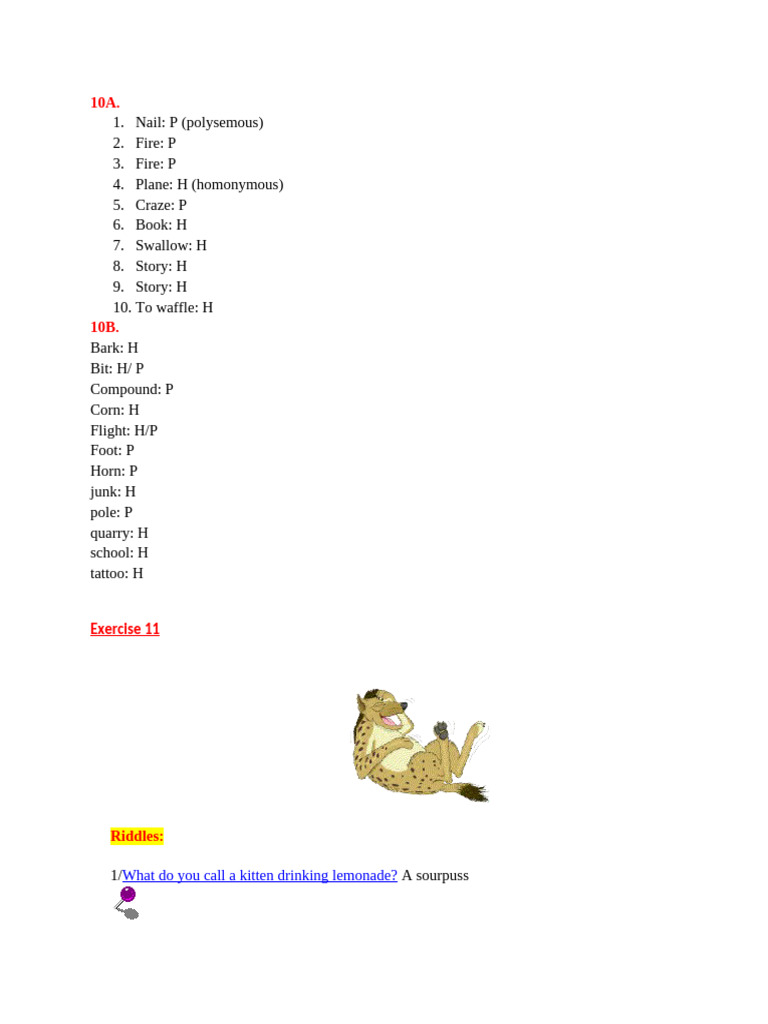 10A.
1. Nail: P (polysemous)
2. Fire: P
3. Fire: P
4. Plane: H (homonymous)
5. Craze: P
6. Book: H
7. Swallow: H
8. Story: H
9. Story: H
10. To waffle: H

10B.
Bark: H
Bit: H/ P
Compound: P
Corn: H
Flight: H/P
Foot: P
Horn: P
junk: H
pole: P
quarry: H
school: H
tattoo: H

Exercise 11

Riddles:

1/What do you call a kitten drinking lemonade? A sourpuss